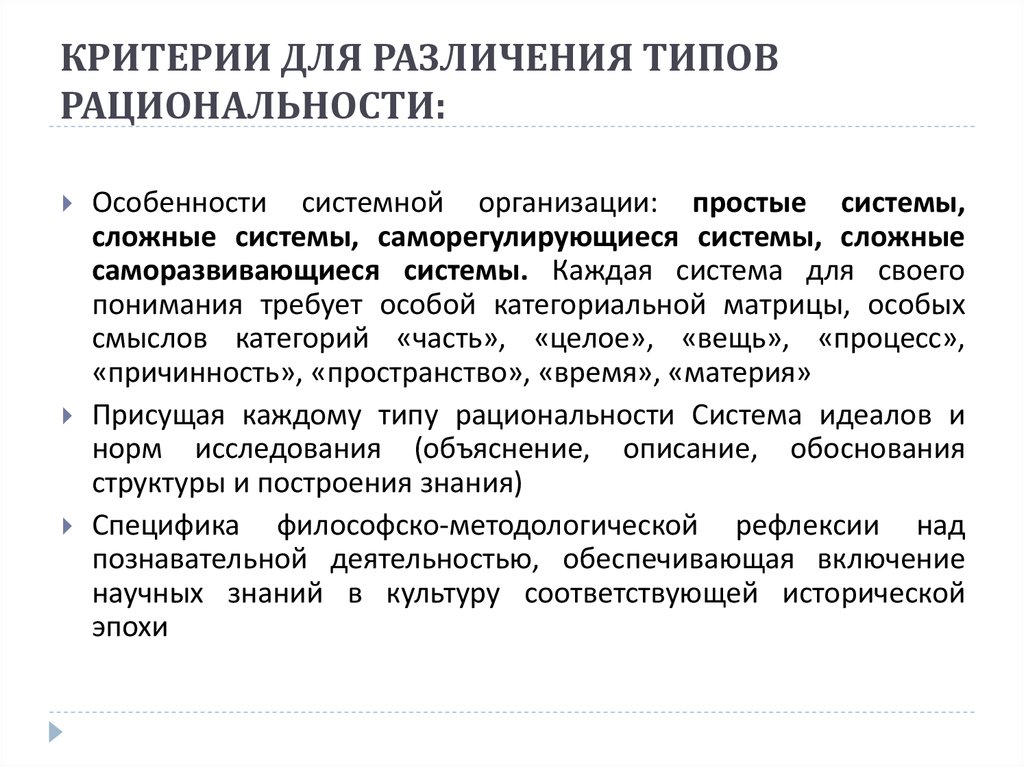 КРИТЕРИИ ДЛЯ РАЗЛИЧЕНИЯ ТИПОВ РАЦИОНАЛЬНОСТИ:

Особенности системной организации: простые системы, сложные системы, саморегулирующиеся системы, сложные саморазвивающиеся системы. Каждая система для своего понимания требует особой категориальной матрицы, особых смыслов категорий «часть», «целое», «вещь», «процесс», «причинность», «пространство», «время», «материя»

Присущая каждому типу рациональности Система идеалов и норм исследования (объяснение, описание, обоснования структуры и построения знания)

Специфика философско-методологической рефлексии над познавательной деятельностью, обеспечивающая включение научных знаний в культуру соответствующей исторической эпохи